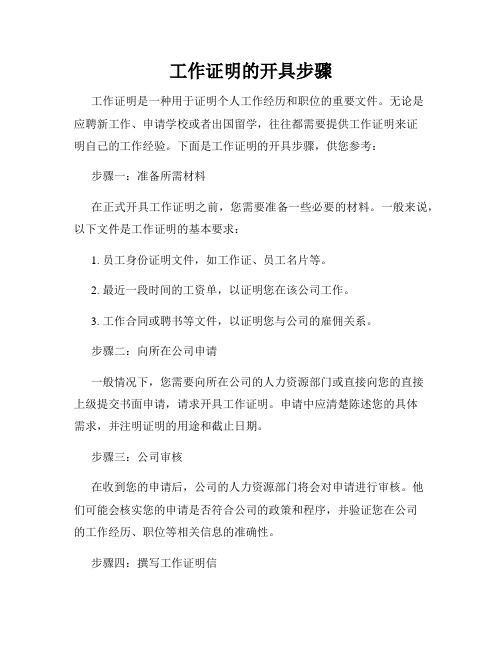 工作证明的开具步骤

工作证明是一种用于证明个人工作经历和职位的重要文件。无论是应聘新工作、申请学校或者出国留学，往往都需要提供工作证明来证明自己的工作经验。下面是工作证明的开具步骤，供您参考：

步骤一：准备所需材料

在正式开具工作证明之前，您需要准备一些必要的材料。一般来说，以下文件是工作证明的基本要求：

1. 员工身份证明文件，如工作证、员工名片等。

2. 最近一段时间的工资单，以证明您在该公司工作。

3. 工作合同或聘书等文件，以证明您与公司的雇佣关系。

步骤二：向所在公司申请

一般情况下，您需要向所在公司的人力资源部门或直接向您的直接上级提交书面申请，请求开具工作证明。申请中应清楚陈述您的具体需求，并注明证明的用途和截止日期。

步骤三：公司审核

在收到您的申请后，公司的人力资源部门将会对申请进行审核。他们可能会核实您的申请是否符合公司的政策和程序，并验证您在公司的工作经历、职位等相关信息的准确性。

步骤四：撰写工作证明信